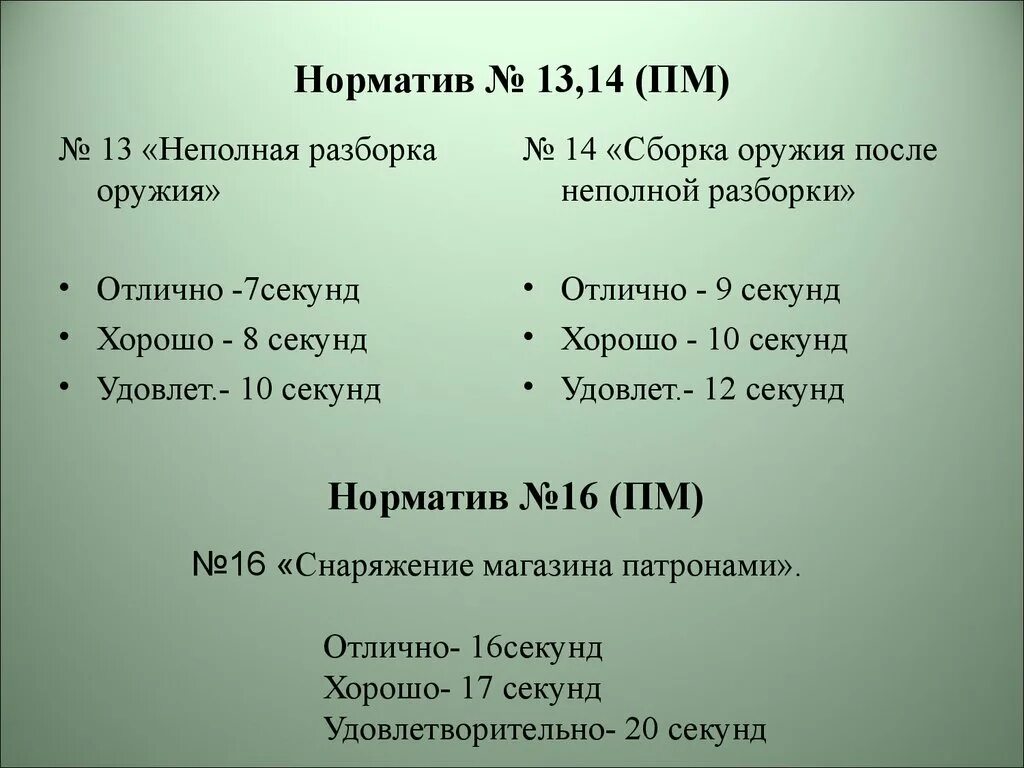 Норматив № 13,14 (ПМ)

№ 13 «Неполная разборка оружия»

• Отлично -7секунд
• Хорошо - 8 секунд
• Удовлет.- 10 секунд

№ 14 «Сборка оружия после неполной разборки»

• Отлично - 9 секунд
• Хорошо - 10 секунд
• Удовлет.- 12 секунд

Норматив №16 (ПМ)

№16 «Снаряжение магазина патронами».

Отлично- 16секунд
Хорошо- 17 секунд
Удовлетворительно- 20 секунд